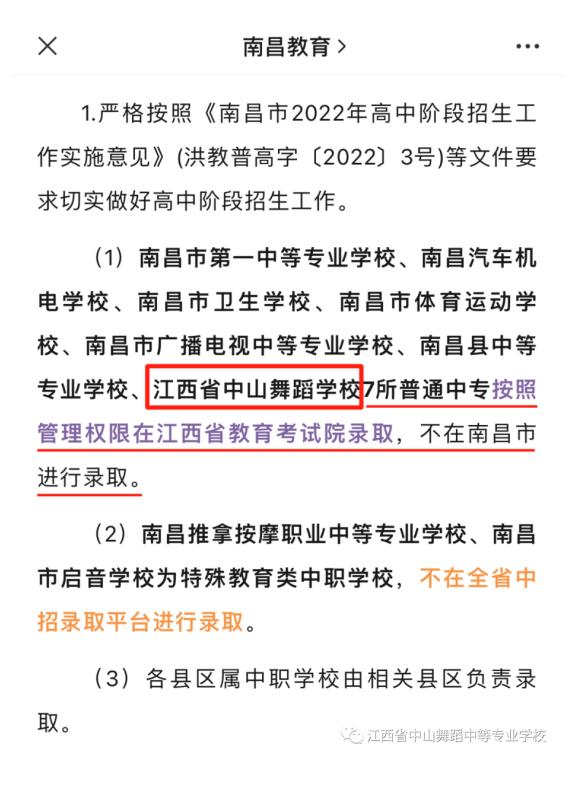 南昌教育 >

1.严格按照《南昌市2022年高中阶段招生工作实施意见》(洪教普高字〔2022〕3号)等文件要求切实做好高中阶段招生工作。

（1）南昌市第一中等专业学校、南昌汽车机电学校、南昌市卫生学校、南昌市体育运动学校、南昌市广播电视中等专业学校、南昌县中等专业学校、江西省中山舞蹈学校7所普通中专按照管理权限在江西省教育考试院录取，不在南昌市进行录取。

（2）南昌推拿按摩职业中等专业学校、南昌市启音学校为特殊教育类中职学校，不在全省中招录取平台进行录取。

（3）各县区属中职学校由相关县区负责录取。

江西省中山舞蹈中等专业学校